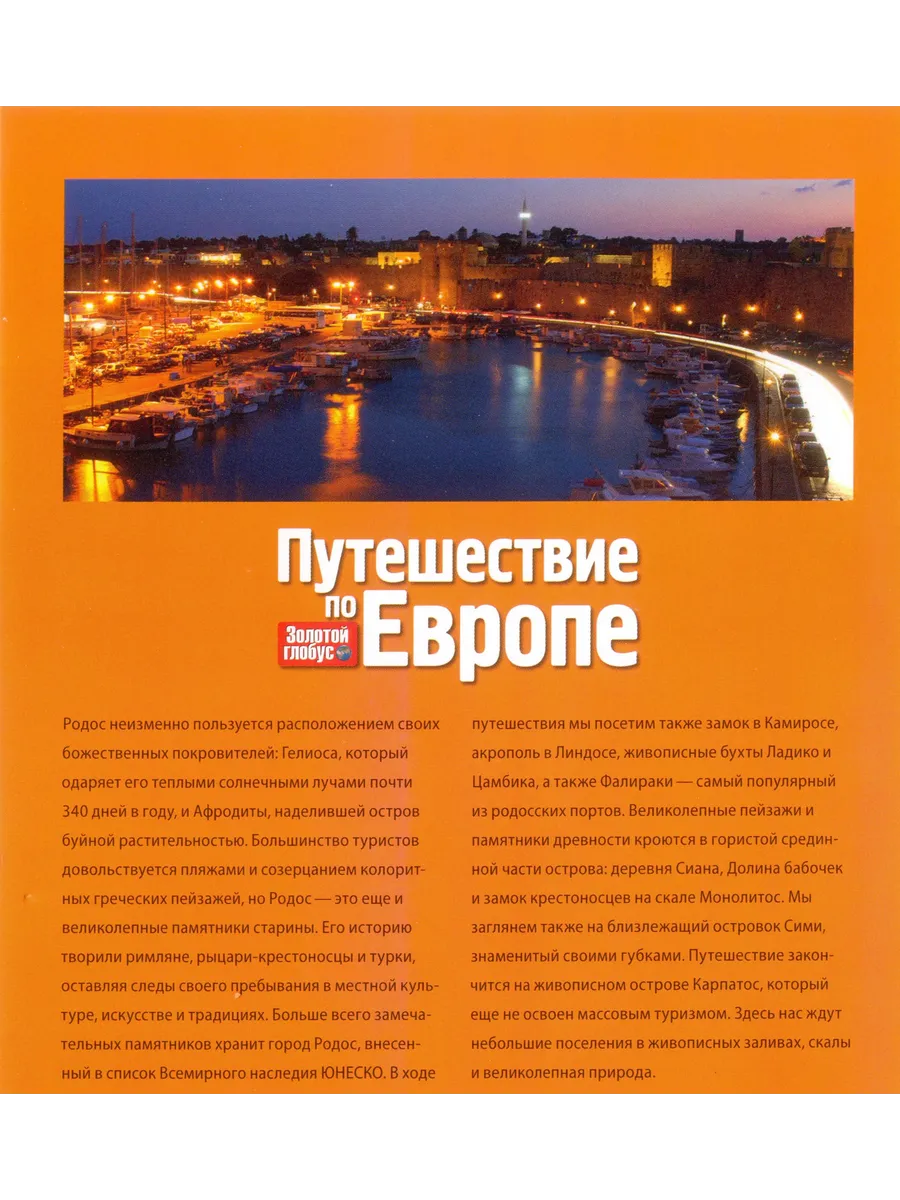 Путешествие по Европе

Золотой глобус

Родос неизменно пользуется расположением своих божественных покровителей: Гелиоса, который одаряет его теплыми солнечными лучами почти 340 дней в году, и Афродиты, наделившей остров буйной растительностью. Большинство туристов довольствуется пляжами и созерцанием колоритных греческих пейзажей, но Родос — это еще и великолепные памятники старины. Его историю творили римляне, рыцари-крестоносцы и турки, оставляя следы своего пребывания в местной культуре, искусстве и традициях. Больше всего замечательных памятников хранит город Родос, внесенный в список Всемирного наследия ЮНЕСКО. В ходе путешествия мы посетим также замок в Камиросе, акрополь в Линдосе, живописные бухты Ладико и Цамбика, а также Фалираки — самый популярный из родосских портов. Великолепные пейзажи и памятники древности кроются в гористой срединной части острова: деревня Сиана, Долина бабочек и замок крестоносцев на скале Монолитос. Мы заглянем также на близлежащий островок Сими, знаменитый своими губками. Путешествие закончится на живописном острове Карпатос, который еще не освоен массовым туризмом. Здесь нас ждут небольшие поселения в живописных заливах, скалы и великолепная природа.